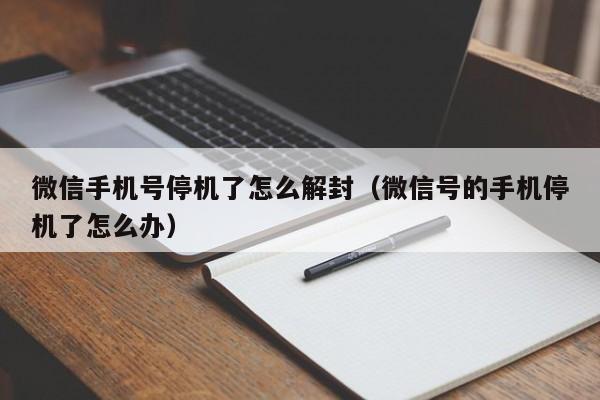 微信手机号停机了怎么解封（微信号的手机停机了怎么办）